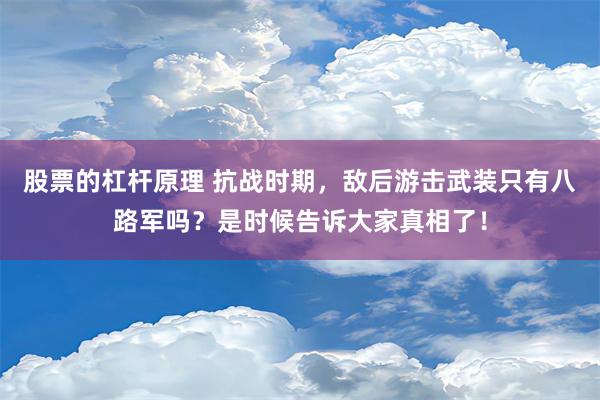 股票的杠杆原理 抗战时期，敌后游击武装只有八路军吗？是时候告诉大家真相了！